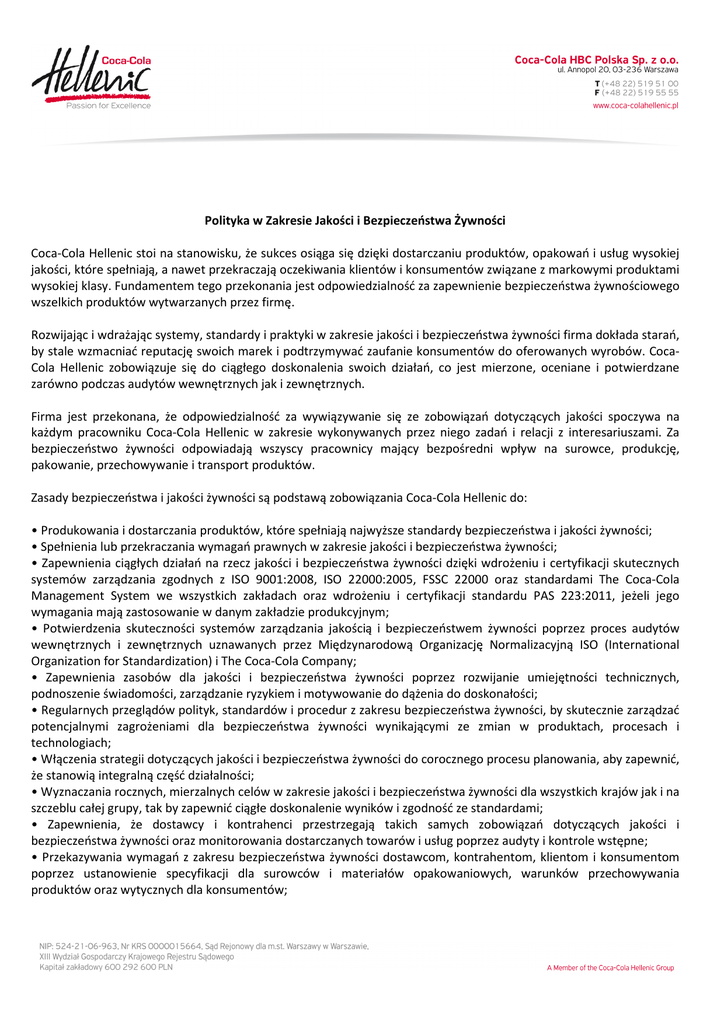 Coca-Cola Hellenic
Passion for Excellence

Coca-Cola HBC Polska Sp. z o.o.
ul. Annopol 20, 03-236 Warszawa
T (+48 22) 519 51 00
F (+48 22) 519 55 55
www.coca-colahellenic.pl

Polityka w Zakresie Jakości i Bezpieczeństwa Żywności

Coca-Cola Hellenic stoi na stanowisku, że sukces osiąga się dzięki dostarczaniu produktów, opakowań i usług wysokiej jakości, które spełniają, a nawet przekraczają oczekiwania klientów i konsumentów związane z markowymi produktami wysokiej klasy. Fundamentem tego przekonania jest odpowiedzialność za zapewnienie bezpieczeństwa żywnościowego wszelkich produktów wytwarzanych przez firmę.

Rozwijając i wdrażając systemy, standardy i praktyki w zakresie jakości i bezpieczeństwa żywności firma dokłada starań, by stale wzmacniać reputację swoich marek i podtrzymywać zaufanie konsumentów do oferowanych wyrobów. Coca-Cola Hellenic zobowiązuje się do ciągłego doskonalenia swoich działań, co jest mierzone, oceniane i potwierdzane zarówno podczas audytów wewnętrznych jak i zewnętrznych.

Firma jest przekonana, że odpowiedzialność za wywiązywanie się ze zobowiązań dotyczących jakości spoczywa na każdym pracowniku Coca-Cola Hellenic w zakresie wykonywanych przez niego zadań i relacji z interesariuszami. Za bezpieczeństwo żywności odpowiadają wszyscy pracownicy mający bezpośredni wpływ na surowce, produkcję, pakowanie, przechowywanie i transport produktów.

Zasady bezpieczeństwa i jakości żywności są podstawą zobowiązania Coca-Cola Hellenic do:

• Produkowania i dostarczania produktów, które spełniają najwyższe standardy bezpieczeństwa i jakości żywności;
• Spełnienia lub przekraczania wymagań prawnych w zakresie jakości i bezpieczeństwa żywności;
• Zapewnienia ciągłych działań na rzecz jakości i bezpieczeństwa żywności dzięki wdrożeniu i certyfikacji skutecznych systemów zarządzania zgodnych z ISO 9001:2008, ISO 22000:2005, FSSC 22000 oraz standardami The Coca-Cola Management System we wszystkich zakładach oraz wdrożeniu i certyfikacji standardu PAS 223:2011, jeżeli jego wymagania mają zastosowanie w danym zakładzie produkcyjnym;
• Potwierdzenia skuteczności systemów zarządzania jakością i bezpieczeństwem żywności poprzez proces audytów wewnętrznych i zewnętrznych uznawanych przez Międzynarodową Organizację Normalizacyjną ISO (International Organization for Standardization) i The Coca-Cola Company;
• Zapewnienia zasobów dla jakości i bezpieczeństwa żywności poprzez rozwijanie umiejętności technicznych, podnoszenie świadomości, zarządzanie ryzykiem i motywowanie do dążenia do doskonałości;
• Regularnych przeglądów polityk, standardów i procedur z zakresu bezpieczeństwa żywności, by skutecznie zarządzać potencjalnymi zagrożeniami dla bezpieczeństwa żywności wynikającymi ze zmian w produktach, procesach i technologiach;
• Włączenia strategii dotyczących jakości i bezpieczeństwa żywności do corocznego procesu planowania, aby zapewnić, że stanowią integralną część działalności;
• Wyznaczania rocznych, mierzalnych celów w zakresie jakości i bezpieczeństwa żywności dla wszystkich krajów jak i na szczeblu całej grupy, tak by zapewnić ciągłe doskonalenie wyników i zgodność ze standardami;
• Zapewnienia, że dostawcy i kontrahenci przestrzegają takich samych zobowiązań dotyczących jakości i bezpieczeństwa żywności oraz monitorowania dostarczanych towarów i usług poprzez audyty i kontrole wstępne;
• Przekazywania wymagań z zakresu bezpieczeństwa żywności dostawcom, kontrahentom, klientom i konsumentom poprzez ustanowienie specyfikacji dla surowców i materiałów opakowaniowych, warunków przechowywania produktów oraz wytycznych dla konsumentów;

NIP: 524-21-06-963, Nr KRS 0000015664, Sąd Rejonowy dla m.st. Warszawy w Warszawie,
XIII Wydział Gospodarczy Krajowego Rejestru Sądowego
Kapitał zakładowy 600 292 600 PLN

A Member of the Coca-Cola Hellenic Group